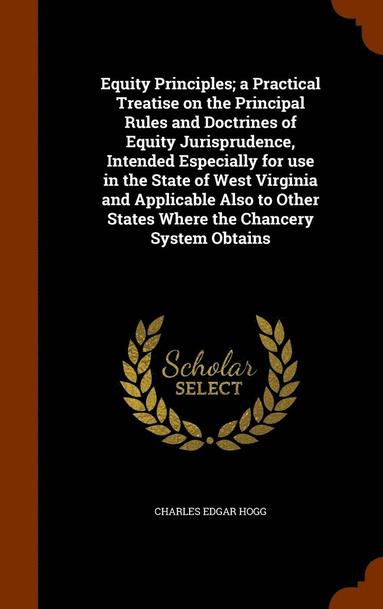 Equity Principles; a Practical Treatise on the Principal Rules and Doctrines of Equity Jurisprudence, Intended Especially for use in the State of West Virginia and Applicable Also to Other States Where the Chancery System Obtains

Scholar SELECT

CHARLES EDGAR HOGG